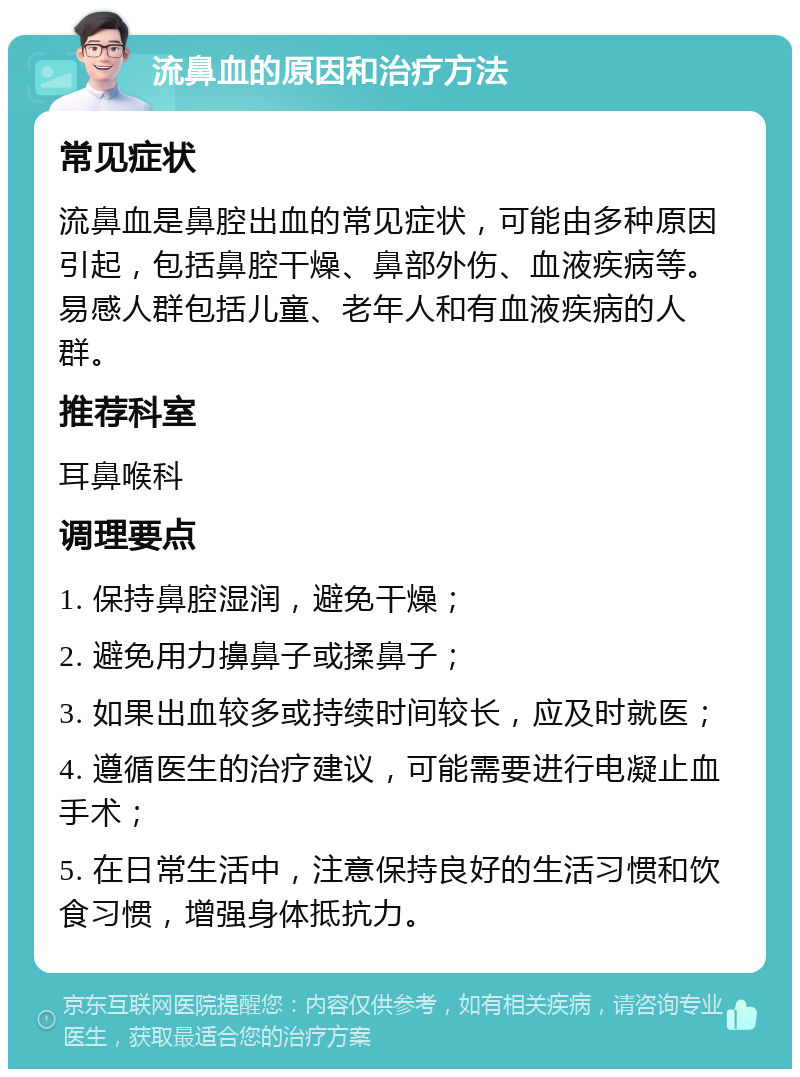 流鼻血的原因和治疗方法

常见症状

流鼻血是鼻腔出血的常见症状，可能由多种原因引起，包括鼻腔干燥、鼻部外伤、血液疾病等。易感人群包括儿童、老年人和有血液疾病的人群。

推荐科室

耳鼻喉科

调理要点

1. 保持鼻腔湿润，避免干燥；

2. 避免用力擤鼻子或揉鼻子；

3. 如果出血较多或持续时间较长，应及时就医；

4. 遵循医生的治疗建议，可能需要进行电凝止血手术；

5. 在日常生活中，注意保持良好的生活习惯和饮食习惯，增强身体抵抗力。

京东互联网医院提醒您：内容仅供参考，如有相关疾病，请咨询专业医生，获取最适合您的治疗方案